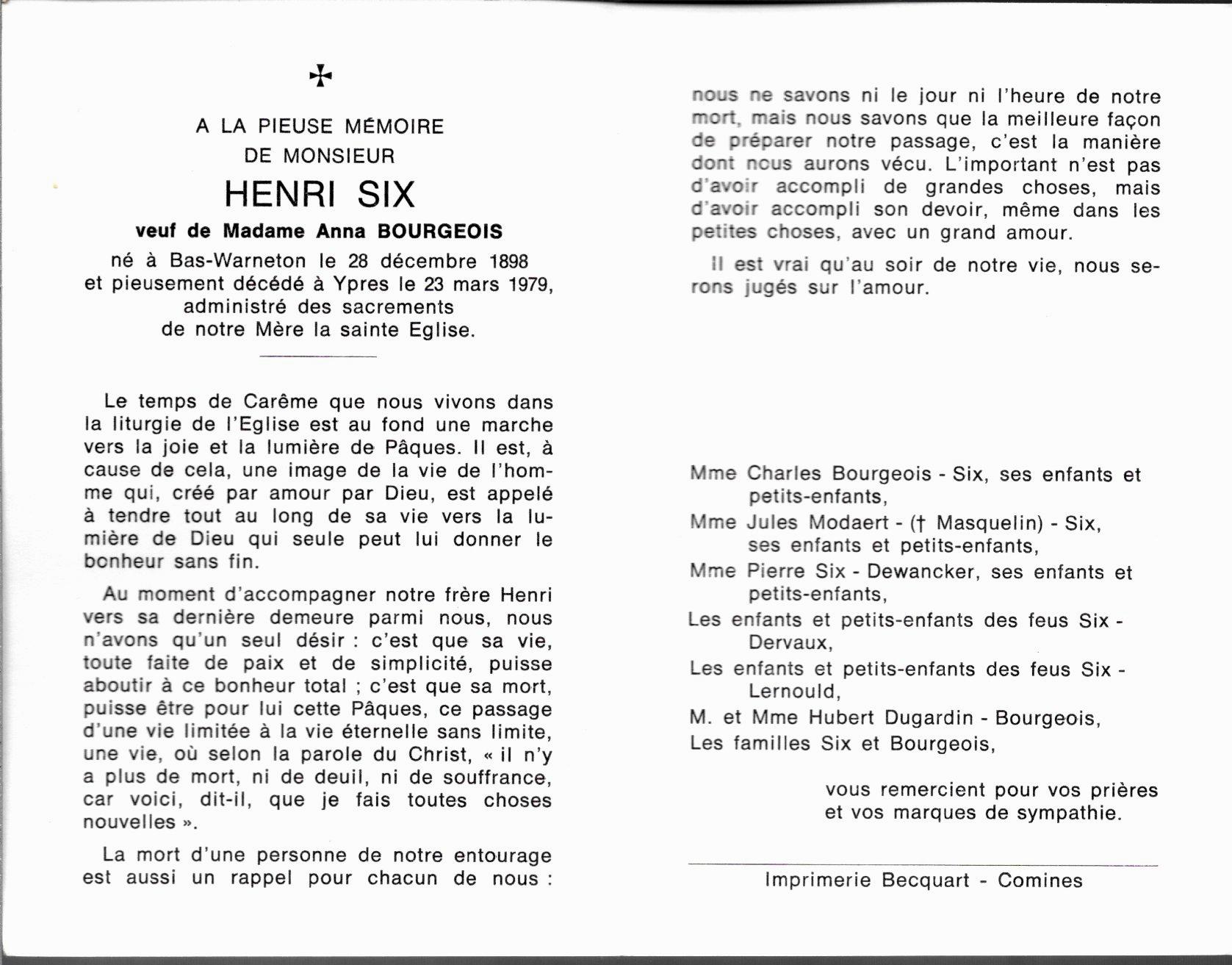 ✠

A LA PIEUSE MÉMOIRE
DE MONSIEUR

HENRI SIX

veuf de Madame Anna BOURGEOIS

né à Bas-Warneton le 28 décembre 1898
et pieusement décédé à Ypres le 23 mars 1979,
administré des sacrements
de notre Mère la sainte Eglise.

Le temps de Carême que nous vivons dans la liturgie de l'Eglise est au fond une marche vers la joie et la lumière de Pâques. Il est, à cause de cela, une image de la vie de l'homme qui, créé par amour par Dieu, est appelé à tendre tout au long de sa vie vers la lumière de Dieu qui seule peut lui donner le bonheur sans fin.

Au moment d'accompagner notre frère Henri vers sa dernière demeure parmi nous, nous n'avons qu'un seul désir : c'est que sa vie, toute faite de paix et de simplicité, puisse aboutir à ce bonheur total ; c'est que sa mort, puisse être pour lui cette Pâques, ce passage d'une vie limitée à la vie éternelle sans limite, une vie, où selon la parole du Christ, « il n'y a plus de mort, ni de deuil, ni de souffrance, car voici, dit-il, que je fais toutes choses nouvelles ».

La mort d'une personne de notre entourage est aussi un rappel pour chacun de nous : nous ne savons ni le jour ni l'heure de notre mort, mais nous savons que la meilleure façon de préparer notre passage, c'est la manière dont nous aurons vécu. L'important n'est pas d'avoir accompli de grandes choses, mais d'avoir accompli son devoir, même dans les petites choses, avec un grand amour.

Il est vrai qu'au soir de notre vie, nous serons jugés sur l'amour.

Mme Charles Bourgeois - Six, ses enfants et petits-enfants,
Mme Jules Modaert - († Masquelin) - Six, ses enfants et petits-enfants,
Mme Pierre Six - Dewancker, ses enfants et petits-enfants,
Les enfants et petits-enfants des feus Six - Dervaux,
Les enfants et petits-enfants des feus Six - Lernould,
M. et Mme Hubert Dugardin - Bourgeois,
Les familles Six et Bourgeois,

vous remercient pour vos prières et vos marques de sympathie.

Imprimerie Becquart - Comines